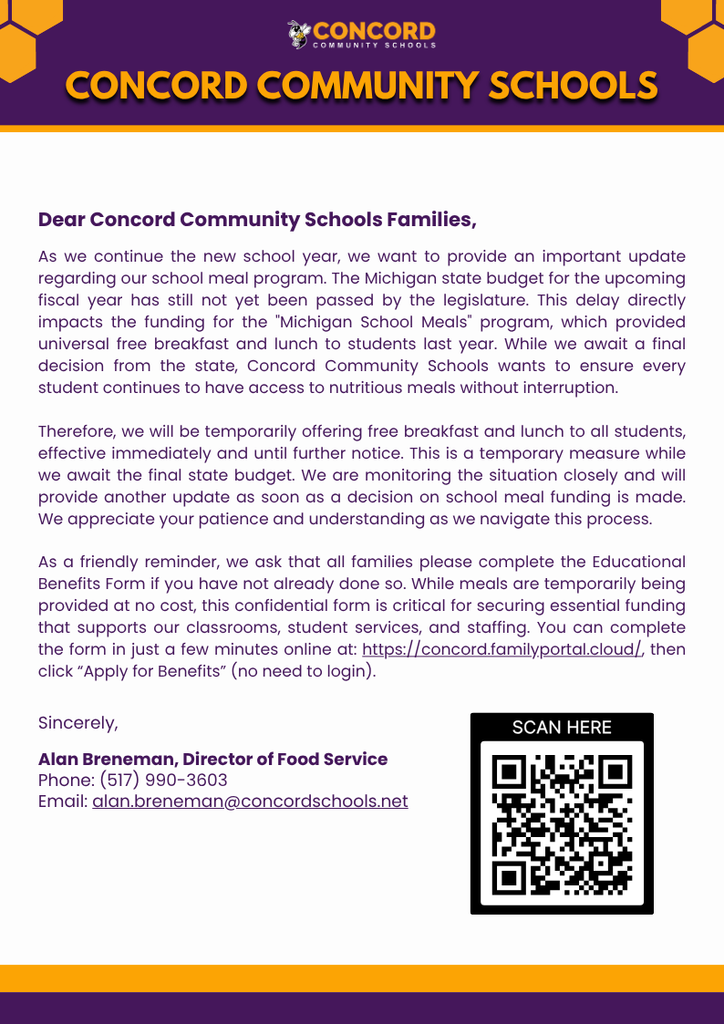 CONCORD
COMMUNITY SCHOOLS

CONCORD COMMUNITY SCHOOLS

Dear Concord Community Schools Families,

As we continue the new school year, we want to provide an important update regarding our school meal program. The Michigan state budget for the upcoming fiscal year has still not yet been passed by the legislature. This delay directly impacts the funding for the "Michigan School Meals" program, which provided universal free breakfast and lunch to students last year. While we await a final decision from the state, Concord Community Schools wants to ensure every student continues to have access to nutritious meals without interruption.

Therefore, we will be temporarily offering free breakfast and lunch to all students, effective immediately and until further notice. This is a temporary measure while we await the final state budget. We are monitoring the situation closely and will provide another update as soon as a decision on school meal funding is made. We appreciate your patience and understanding as we navigate this process.

As a friendly reminder, we ask that all families please complete the Educational Benefits Form if you have not already done so. While meals are temporarily being provided at no cost, this confidential form is critical for securing essential funding that supports our classrooms, student services, and staffing. You can complete the form in just a few minutes online at: https://concord.familyportal.cloud/, then click “Apply for Benefits” (no need to login).

Sincerely,

Alan Breneman, Director of Food Service
Phone: (517) 990-3603
Email: alan.breneman@concordschools.net

SCAN HERE